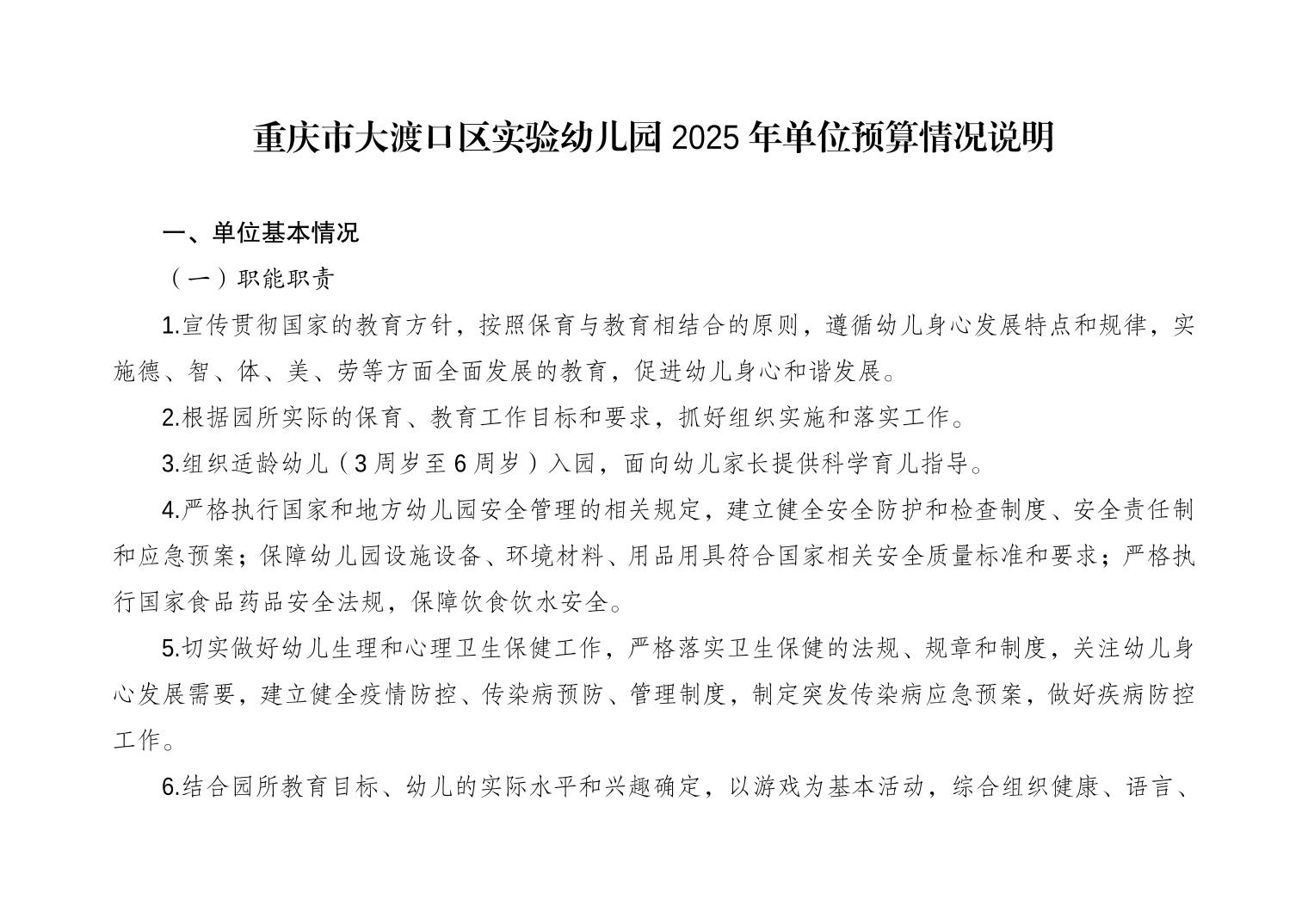 重庆市大渡口区实验幼儿园 2025 年单位预算情况说明

一、单位基本情况

（一）职能职责

1.宣传贯彻国家的教育方针，按照保育与教育相结合的原则，遵循幼儿身心发展特点和规律，实施德、智、体、美、劳等方面全面发展的教育，促进幼儿身心和谐发展。

2.根据园所实际的保育、教育工作目标和要求，抓好组织实施和落实工作。

3.组织适龄幼儿（3 周岁至 6 周岁）入园，面向幼儿家长提供科学育儿指导。

4.严格执行国家和地方幼儿园安全管理的相关规定，建立健全安全防护和检查制度、安全责任制和应急预案；保障幼儿园设施设备、环境材料、用品用具符合国家相关安全质量标准和要求；严格执行国家食品药品安全法规，保障饮食饮水安全。

5.切实做好幼儿生理和心理卫生保健工作，严格落实卫生保健的法规、规章和制度，关注幼儿身心发展需要，建立健全疫情防控、传染病预防、管理制度，制定突发传染病应急预案，做好疾病防控工作。

6.结合园所教育目标、幼儿的实际水平和兴趣确定，以游戏为基本活动，综合组织健康、语言、